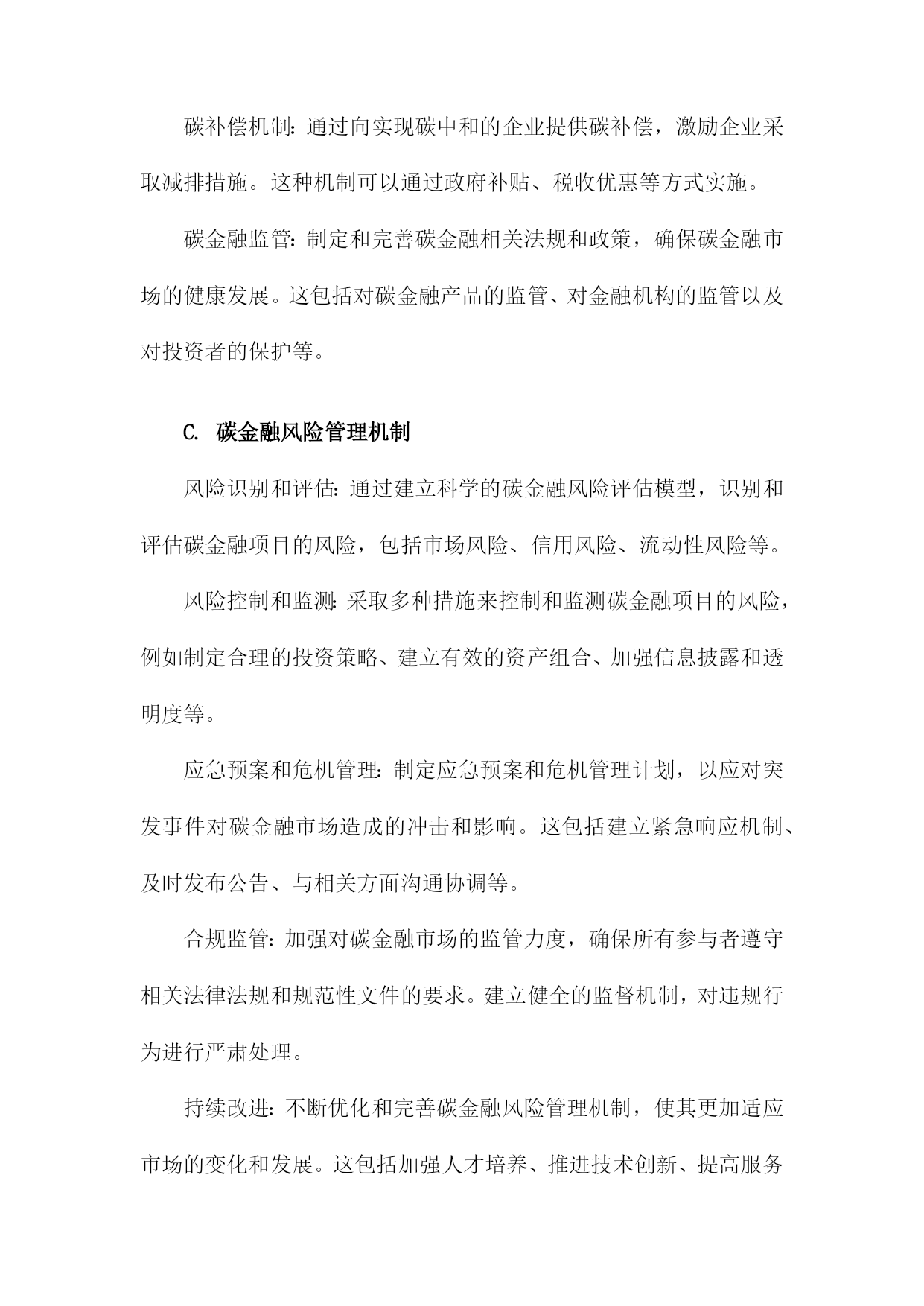 碳补偿机制：通过向实现碳中和的企业提供碳补偿，激励企业采取减排措施。这种机制可以通过政府补贴、税收优惠等方式实施。

碳金融监管：制定和完善碳金融相关法规和政策，确保碳金融市场的健康发展。这包括对碳金融产品的监管、对金融机构的监管以及对投资者的保护等。

C. 碳金融风险管理机制

风险识别和评估：通过建立科学的碳金融风险评估模型，识别和评估碳金融项目的风险，包括市场风险、信用风险、流动性风险等。

风险控制和监测：采取多种措施来控制和监测碳金融项目的风险，例如制定合理的投资策略、建立有效的资产组合、加强信息披露和透明度等。

应急预案和危机管理：制定应急预案和危机管理计划，以应对突发事件对碳金融市场造成的冲击和影响。这包括建立紧急响应机制、及时发布公告、与相关方面沟通协调等。

合规监管：加强对碳金融市场的监管力度，确保所有参与者遵守相关法律法规和规范性文件的要求。建立健全的监督机制，对违规行为进行严肃处理。

持续改进：不断优化和完善碳金融风险管理机制，使其更加适应市场的变化和发展。这包括加强人才培养、推进技术创新、提高服务